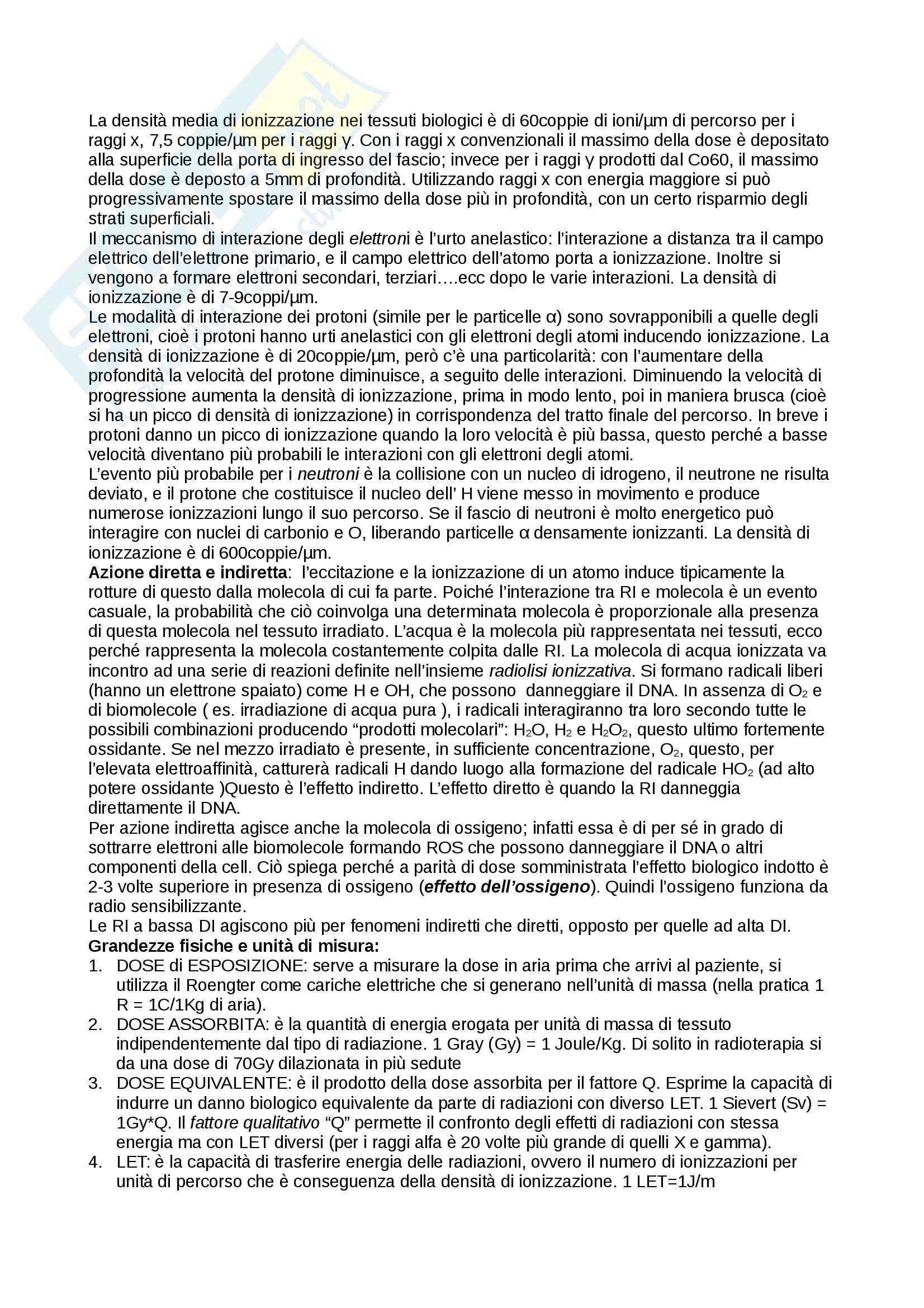 La densità media di ionizzazione nei tessuti biologici è di 60coppie di ioni/μm di percorso per i raggi x, 7,5 coppie/μm per i raggi γ. Con i raggi x convenzionali il massimo della dose è depositato alla superficie della porta di ingresso del fascio; invece per i raggi γ prodotti dal Co60, il massimo della dose è deposto a 5mm di profondità. Utilizzando raggi x con energia maggiore si può progressivamente spostare il massimo della dose più in profondità, con un certo risparmio degli strati superficiali.
Il meccanismo di interazione degli elettroni è l'urto anelastico: l'interazione a distanza tra il campo elettrico dell'elettrone primario, e il campo elettrico dell'atomo porta a ionizzazione. Inoltre si vengono a formare elettroni secondari, terziari….ecc dopo le varie interazioni. La densità di ionizzazione è di 7-9coppi/μm.
Le modalità di interazione dei protoni (simile per le particelle α) sono sovrapponibili a quelle degli elettroni, cioè i protoni hanno urti anelastici con gli elettroni degli atomi inducendo ionizzazione. La densità di ionizzazione è di 20coppie/μm, però c'è una particolarità: con l'aumentare della profondità la velocità del protone diminuisce, a seguito delle interazioni. Diminuendo la velocità di progressione aumenta la densità di ionizzazione, prima in modo lento, poi in maniera brusca (cioè si ha un picco di densità di ionizzazione) in corrispondenza del tratto finale del percorso. In breve i protoni danno un picco di ionizzazione quando la loro velocità è più bassa, questo perché a basse velocità diventano più probabili le interazioni con gli elettroni degli atomi.
L'evento più probabile per i neutroni è la collisione con un nucleo di idrogeno, il neutrone ne risulta deviato, e il protone che costituisce il nucleo dell' H viene messo in movimento e produce numerose ionizzazioni lungo il suo percorso. Se il fascio di neutroni è molto energetico può interagire con nuclei di carbonio e O, liberando particelle α densamente ionizzanti. La densità di ionizzazione è di 600coppie/μm.
Azione diretta e indiretta: l'eccitazione e la ionizzazione di un atomo induce tipicamente la rotture di questo dalla molecola di cui fa parte. Poiché l'interazione tra RI e molecola è un evento casuale, la probabilità che ciò coinvolga una determinata molecola è proporzionale alla presenza di questa molecola nel tessuto irradiato. L'acqua è la molecola più rappresentata nei tessuti, ecco perché rappresenta la molecola costantemente colpita dalle RI. La molecola di acqua ionizzata va incontro ad una serie di reazioni definite nell'insieme radiolisi ionizzativa. Si formano radicali liberi (hanno un elettrone spaiato) come H e OH, che possono danneggiare il DNA. In assenza di $O_2$ e di biomolecole ( es. irradiazione di acqua pura ), i radicali interagiranno tra loro secondo tutte le possibili combinazioni producendo "prodotti molecolari": $H_2O$, $H_2$ e $H_2O_2$, questo ultimo fortemente ossidante. Se nel mezzo irradiato è presente, in sufficiente concentrazione, $O_2$, questo, per l'elevata elettroaffinità, catturerà radicali H dando luogo alla formazione del radicale $HO_2$ (ad alto potere ossidante )Questo è l'effetto indiretto. L'effetto diretto è quando la RI danneggia direttamente il DNA.
Per azione indiretta agisce anche la molecola di ossigeno; infatti essa è di per sé in grado di sottrarre elettroni alle biomolecole formando ROS che possono danneggiare il DNA o altri componenti della cell. Ciò spiega perché a parità di dose somministrata l'effetto biologico indotto è 2-3 volte superiore in presenza di ossigeno (effetto dell'ossigeno). Quindi l'ossigeno funziona da radio sensibilizzante.
Le RI a bassa DI agiscono più per fenomeni indiretti che diretti, opposto per quelle ad alta DI.
Grandezze fisiche e unità di misura:
1. DOSE di ESPOSIZIONE: serve a misurare la dose in aria prima che arrivi al paziente, si utilizza il Roengter come cariche elettriche che si generano nell'unità di massa (nella pratica 1 R = 1C/1Kg di aria).
2. DOSE ASSORBITA: è la quantità di energia erogata per unità di massa di tessuto indipendentemente dal tipo di radiazione. 1 Gray (Gy) = 1 Joule/Kg. Di solito in radioterapia si da una dose di 70Gy dilazionata in più sedute
3. DOSE EQUIVALENTE: è il prodotto della dose assorbita per il fattore Q. Esprime la capacità di indurre un danno biologico equivalente da parte di radiazioni con diverso LET. 1 Sievert (Sv) = 1Gy*Q. Il fattore qualitativo "Q" permette il confronto degli effetti di radiazioni con stessa energia ma con LET diversi (per i raggi alfa è 20 volte più grande di quelli X e gamma).
4. LET: è la capacità di trasferire energia delle radiazioni, ovvero il numero di ionizzazioni per unità di percorso che è conseguenza della densità di ionizzazione. 1 LET=1J/m